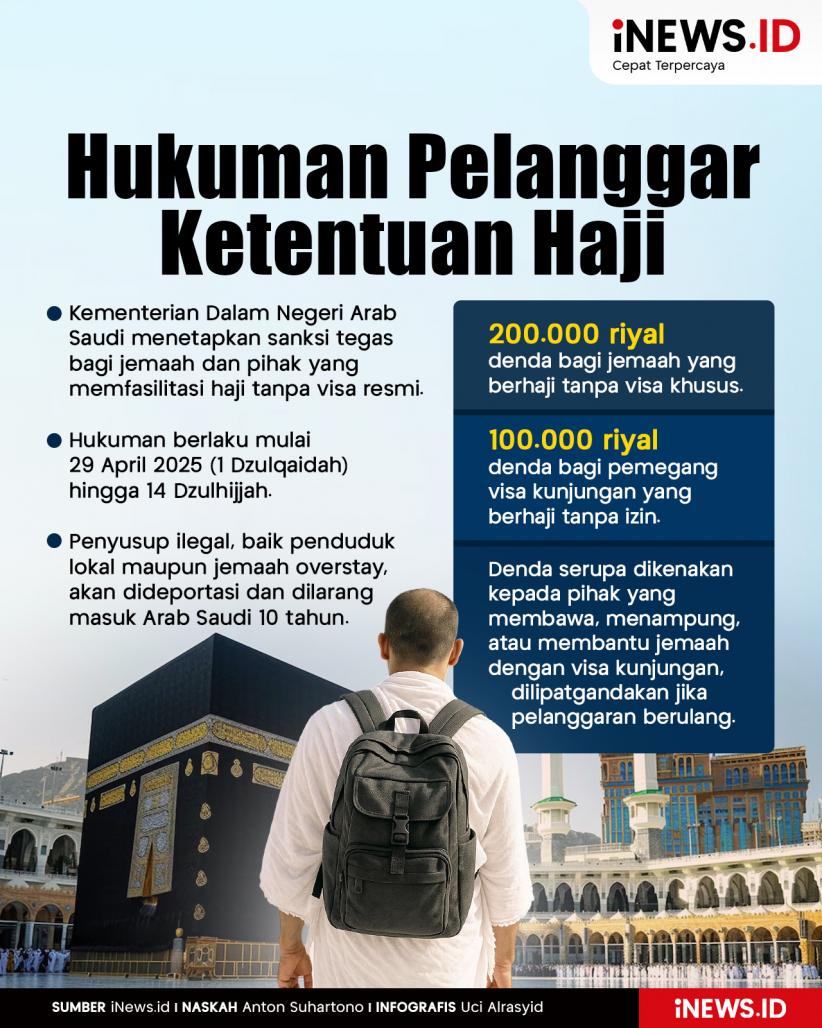 iNEWS.ID
Cepat Terpercaya

Hukuman Pelanggar Ketentuan Haji

Kementerian Dalam Negeri Arab Saudi menetapkan sanksi tegas bagi jemaah dan pihak yang memfasilitasi haji tanpa visa resmi.

Hukuman berlaku mulai 29 April 2025 (1 Dzulqaidah) hingga 14 Dzulhijjah.

Penyusup ilegal, baik penduduk lokal maupun jemaah overstay, akan dideportasi dan dilarang masuk Arab Saudi 10 tahun.

200.000 riyal
denda bagi jemaah yang berhaji tanpa visa khusus.

100.000 riyal
denda bagi pemegang visa kunjungan yang berhaji tanpa izin.

Denda serupa dikenakan kepada pihak yang membawa, menampung, atau membantu jemaah dengan visa kunjungan, dilipatgandakan jika pelanggaran berulang.

SUMBER iNews.id I NASKAH Anton Suhartono I INFOGRAFIS Uci Alrasyid
iNEWS.ID